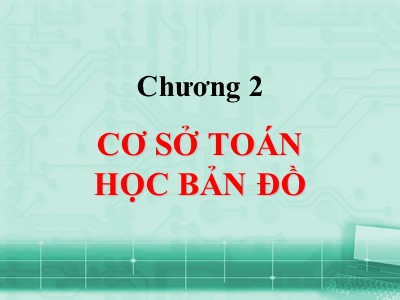 Chương 2

CƠ SỞ TOÁN HỌC BẢN ĐỒ